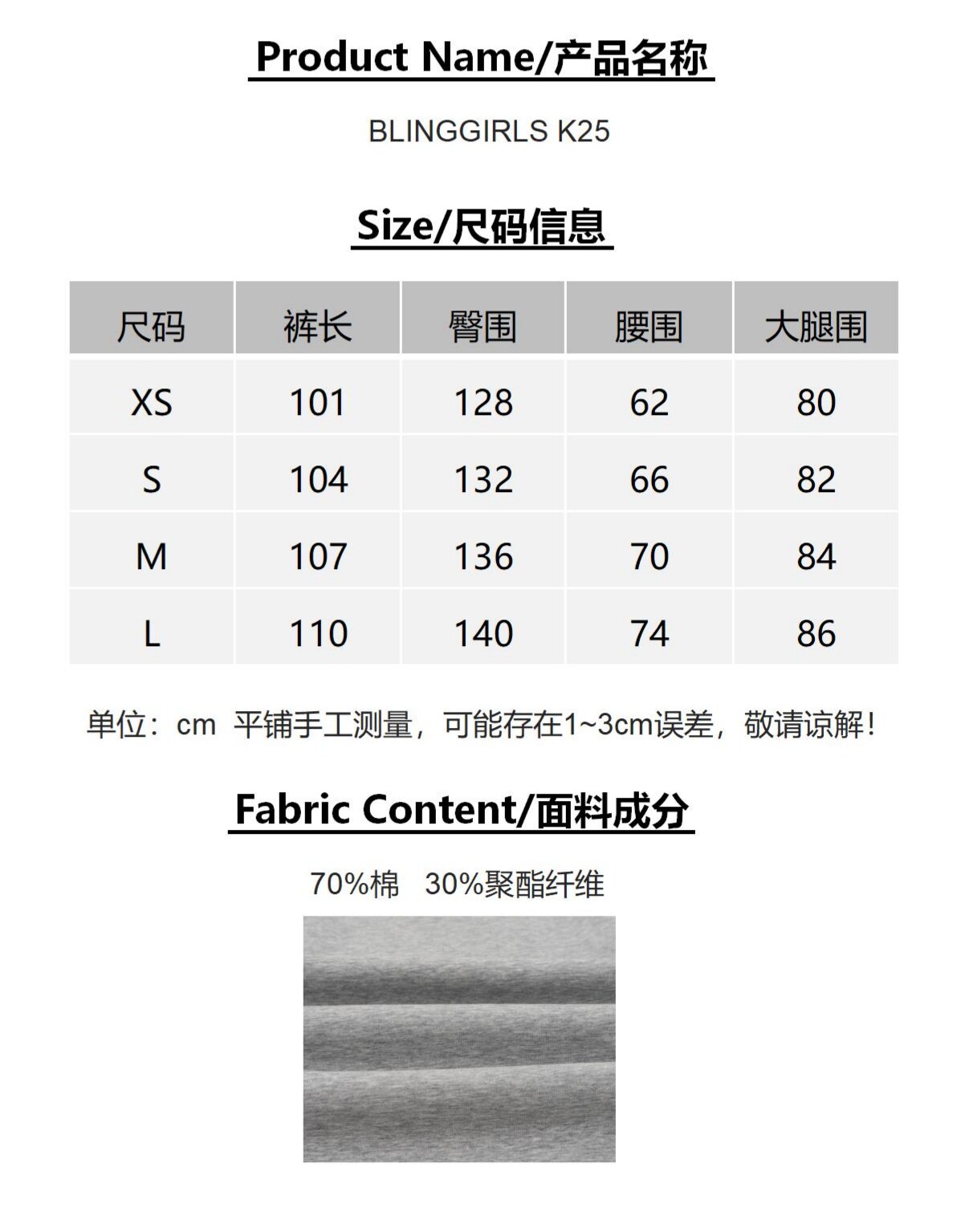 Product Name/产品名称

BLINGGIRLS K25

Size/尺码信息

| 尺码 | 裤长 | 臀围 | 腰围 | 大腿围 |
|---|---|---|---|---|
| XS | 101 | 128 | 62 | 80 |
| S | 104 | 132 | 66 | 82 |
| M | 107 | 136 | 70 | 84 |
| L | 110 | 140 | 74 | 86 |

单位：cm 平铺手工测量，可能存在1~3cm误差，敬请谅解！

Fabric Content/面料成分

70%棉 30%聚酯纤维